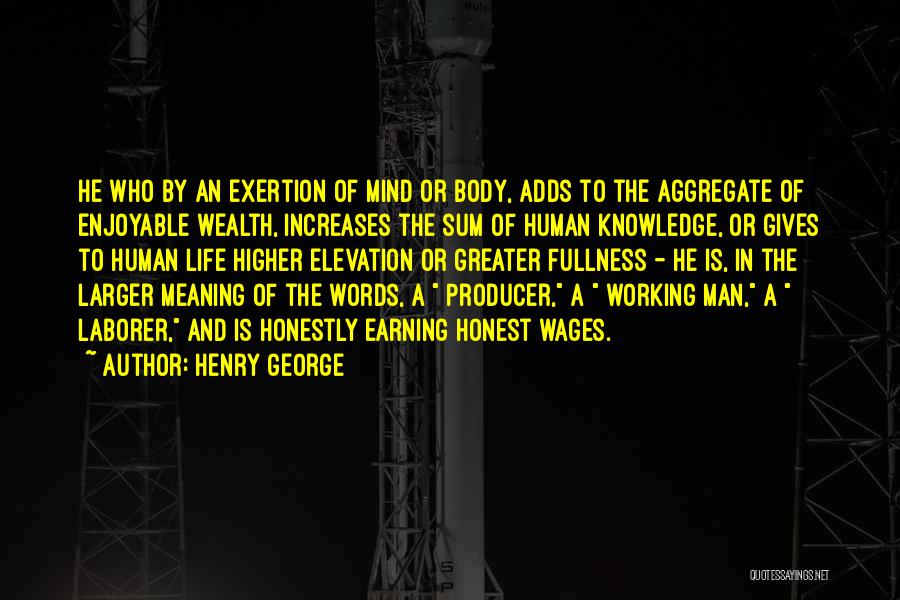 HE WHO BY AN EXERTION OF MIND OR BODY, ADDS TO THE AGGREGATE OF ENJOYABLE WEALTH, INCREASES THE SUM OF HUMAN KNOWLEDGE, OR GIVES TO HUMAN LIFE HIGHER ELEVATION OR GREATER FULLNESS - HE IS, IN THE LARGER MEANING OF THE WORDS, A " PRODUCER," A " WORKING MAN," A " LABORER," AND IS HONESTLY EARNING HONEST WAGES.
~ AUTHOR: HENRY GEORGE

QUOTESSAYINGS.NET